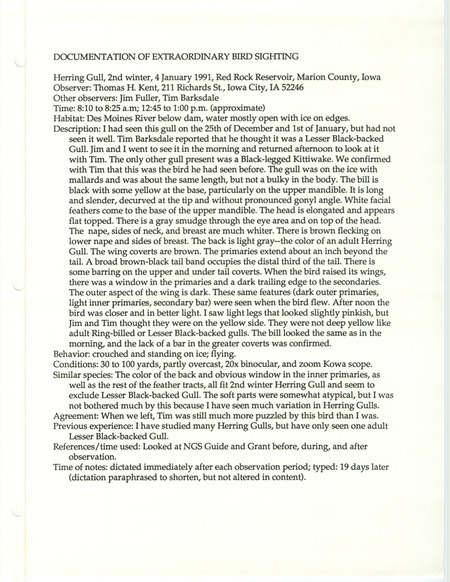 DOCUMENTATION OF EXTRAORDINARY BIRD SIGHTING

Herring Gull, 2nd winter, 4 January 1991, Red Rock Reservoir, Marion County, Iowa
Observer: Thomas H. Kent, 211 Richards St., Iowa City, IA 52246
Other observers: Jim Fuller, Tim Barksdale
Time: 8:10 to 8:25 a.m; 12:45 to 1:00 p.m. (approximate)
Habitat: Des Moines River below dam, water mostly open with ice on edges.
Description: I had seen this gull on the 25th of December and 1st of January, but had not seen it well. Tim Barksdale reported that he thought it was a Lesser Black-backed Gull. Jim and I went to see it in the morning and returned afternoon to look at it with Tim. The only other gull present was a Black-legged Kittiwake. We confirmed with Tim that this was the bird he had seen before. The gull was on the ice with mallards and was about the same length, but not a bulky in the body. The bill is black with some yellow at the base, particularly on the upper mandible. It is long and slender, decurved at the tip and without pronounced gonyl angle. White facial feathers come to the base of the upper mandible. The head is elongated and appears flat topped. There is a gray smudge through the eye area and on top of the head. The nape, sides of neck, and breast are much whiter. There is brown flecking on lower nape and sides of breast. The back is light gray--the color of an adult Herring Gull. The wing coverts are brown. The primaries extend about an inch beyond the tail. A broad brown-black tail band occupies the distal third of the tail. There is some barring on the upper and under tail coverts. When the bird raised its wings, there was a window in the primaries and a dark trailing edge to the secondaries. The outer aspect of the wing is dark. These same features (dark outer primaries, light inner primaries, secondary bar) were seen when the bird flew. After noon the bird was closer and in better light. I saw light legs that looked slightly pinkish, but Jim and Tim thought they were on the yellow side. They were not deep yellow like adult Ring-billed or Lesser Black-backed gulls. The bill looked the same as in the morning, and the lack of a bar in the greater coverts was confirmed.
Behavior: crouched and standing on ice; flying.
Conditions: 30 to 100 yards, partly overcast, 20x binocular, and zoom Kowa scope.
Similar species: The color of the back and obvious window in the inner primaries, as well as the rest of the feather tracts, all fit 2nd winter Herring Gull and seem to exclude Lesser Black-backed Gull. The soft parts were somewhat atypical, but I was not bothered much by this because I have seen much variation in Herring Gulls.
Agreement: When we left, Tim was still much more puzzled by this bird than I was.
Previous experience: I have studied many Herring Gulls, but have only seen one adult Lesser Black-backed Gull.
References/time used: Looked at NGS Guide and Grant before, during, and after observation.
Time of notes: dictated immediately after each observation period; typed: 19 days later (dictation paraphrased to shorten, but not altered in content).